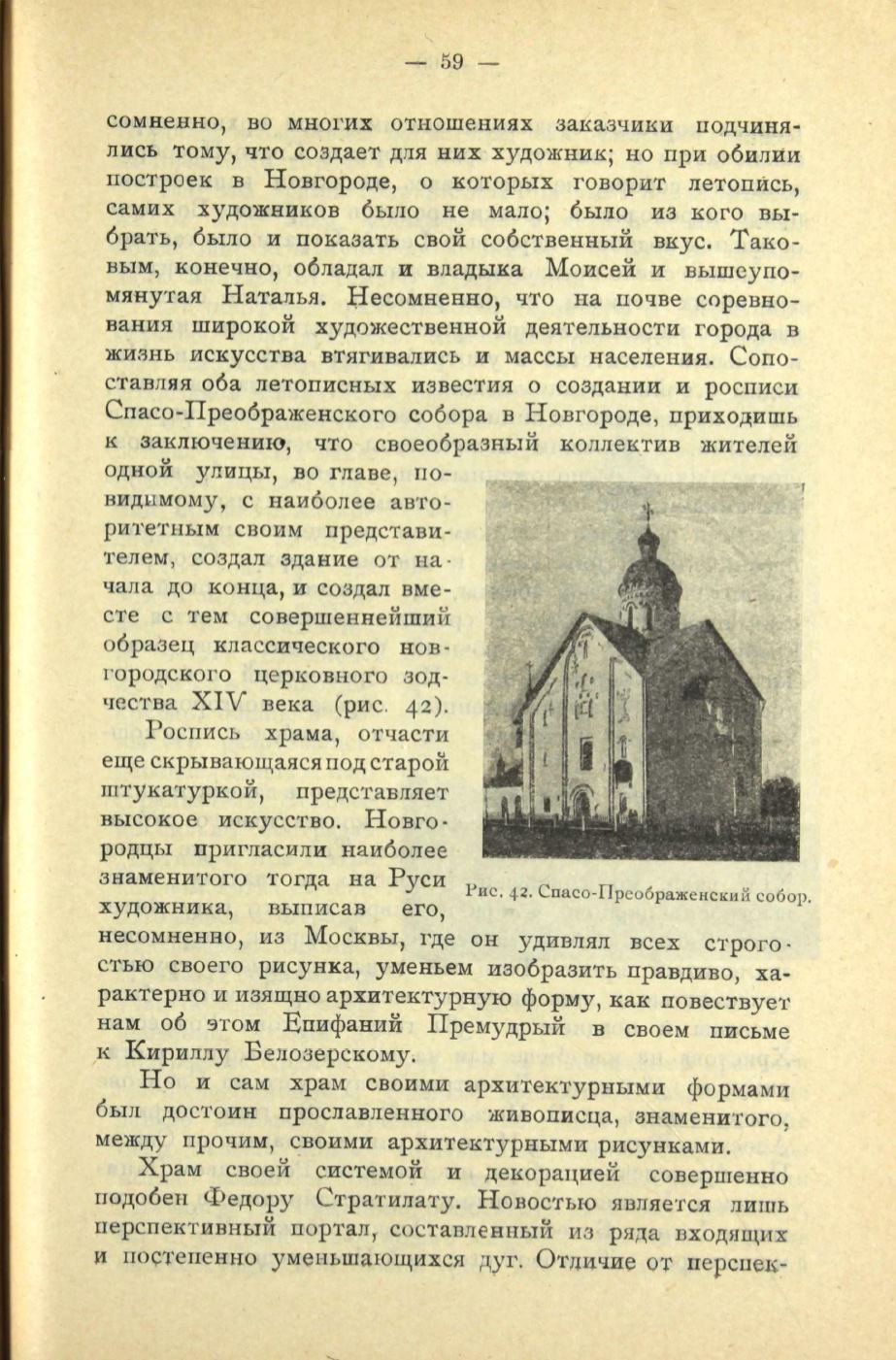 — 59 —

сомненно, во многих отношениях заказчики подчинялись тому, что создает для них художник; но при обилии построек в Новгороде, о которых говорит летопись, самих художников было не мало; было из кого выбрать, было и показать свой собственный вкус. Таковым, конечно, обладал и владыка Моисей и вышеупомянутая Наталья. Несомненно, что на почве соревнования широкой художественной деятельности города в жизнь искусства втягивались и массы населения. Сопоставляя оба летописных известия о создании и росписи Спасо-Преображенского собора в Новгороде, приходишь к заключению, что своеобразный коллектив жителей одной улицы, во главе, повидимому, с наиболее авторитетным своим представителем, создал здание от начала до конца, и создал вместе с тем совершеннейший образец классического новгородского церковного зодчества XIV века (рис. 42).

Роспись храма, отчасти еще скрывающаяся под старой штукатуркой, представляет высокое искусство. Новгородцы пригласили наиболее знаменитого тогда на Руси художника, выписав его, несомненно, из Москвы, где он удивлял всех строгостью своего рисунка, уменьем изобразить правдиво, характерно и изящно архитектурную форму, как повествует нам об этом Епифаний Премудрый в своем письме к Кириллу Белозерскому.

Рис. 42. Спасо-Преображенский собор.

Но и сам храм своими архитектурными формами был достоин прославленного живописца, знаменитого, между прочим, своими архитектурными рисунками.

Храм своей системой и декорацией совершенно подобен Федору Стратилату. Новостью является лишь перспективный портал, составленный из ряда входящих и постепенно уменьшающихся дуг. Отличие от перспек-